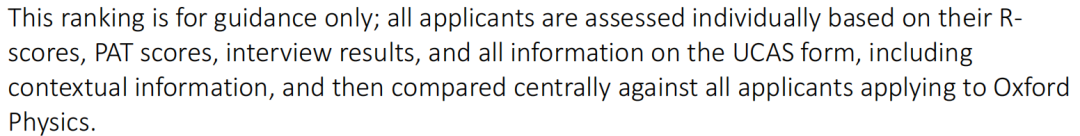 This ranking is for guidance only; all applicants are assessed individually based on their R-scores, PAT scores, interview results, and all information on the UCAS form, including contextual information, and then compared centrally against all applicants applying to Oxford Physics.